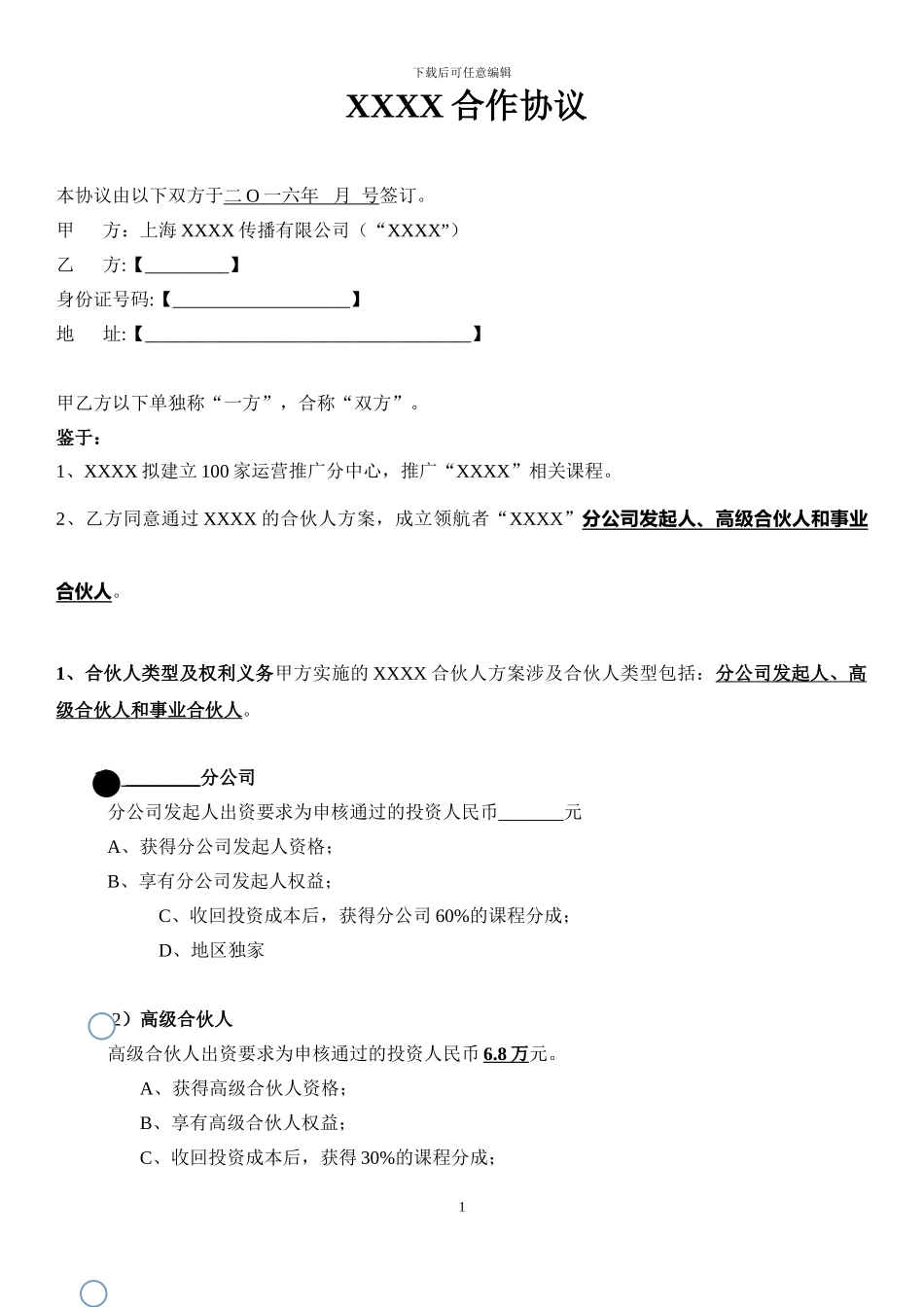 下载后可任意编辑

XXXX 合作协议

本协议由以下双方于二 O 一六年 月 号签订。

甲 方：上海 XXXX 传播有限公司（“XXXX”）

乙 方:【_________】

身份证号码:【___________________】

地 址:【___________________________________】

甲乙方以下单独称“一方”，合称“双方”。

鉴于：

1、XXXX 拟建立 100 家运营推广分中心，推广“XXXX”相关课程。

2、乙方同意通过 XXXX 的合伙人方案，成立领航者“XXXX”分公司发起人、高级合伙人和事业合伙人。

1、合伙人类型及权利义务甲方实施的 XXXX 合伙人方案涉及合伙人类型包括：分公司发起人、高级合伙人和事业合伙人。

________分公司

分公司发起人出资要求为申核通过的投资人民币_______元

A、获得分公司发起人资格；

B、享有分公司发起人权益；

C、收回投资成本后，获得分公司 60%的课程分成；

D、地区独家

2）高级合伙人

高级合伙人出资要求为申核通过的投资人民币 6.8 万元。

A、获得高级合伙人资格；

B、享有高级合伙人权益；

C、收回投资成本后，获得 30%的课程分成；

1